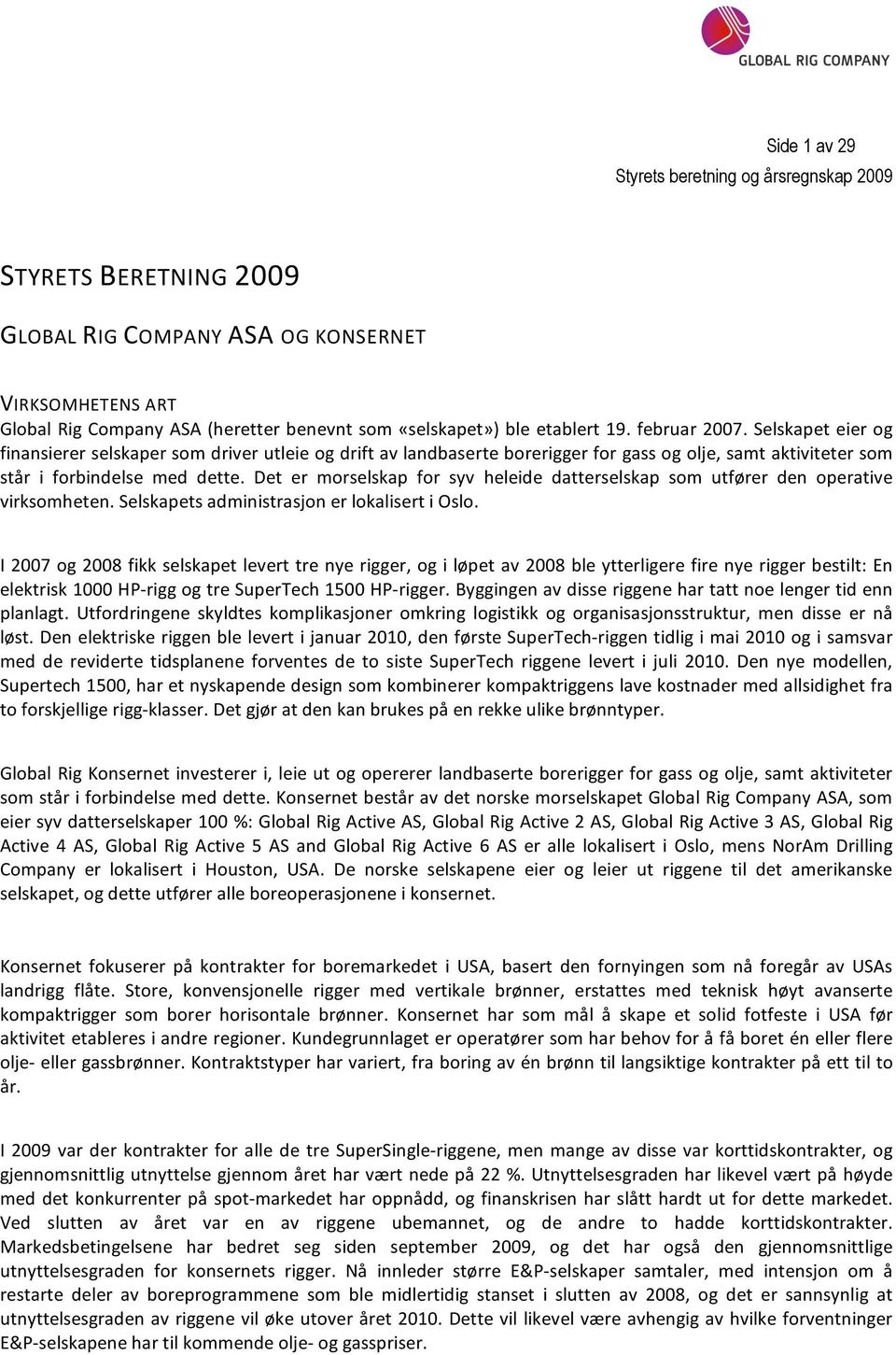 GLOBAL RIG COMPANY

Side 1 av 29
Styrets beretning og årsregnskap 2009

STYRETS BERETNING 2009

GLOBAL RIG COMPANY ASA OG KONSERNET

VIRKSOMHETENS ART
Global Rig Company ASA (heretter benevnt som «selskapet») ble etablert 19. februar 2007. Selskapet eier og finansierer selskaper som driver utleie og drift av landbaserte borerigger for gass og olje, samt aktiviteter som står i forbindelse med dette. Det er morselskap for syv heleide datterselskap som utfører den operative virksomheten. Selskapets administrasjon er lokalisert i Oslo.

I 2007 og 2008 fikk selskapet levert tre nye rigger, og i løpet av 2008 ble ytterligere fire nye rigger bestilt: En elektrisk 1000 HP-rigg og tre SuperTech 1500 HP-rigger. Byggingen av disse riggene har tatt noe lenger tid enn planlagt. Utfordringene skyldtes komplikasjoner omkring logistikk og organisasjonsstruktur, men disse er nå løst. Den elektriske riggen ble levert i januar 2010, den første SuperTech-riggen tidlig i mai 2010 og i samsvar med de reviderte tidsplanene forventes de to siste SuperTech riggene levert i juli 2010. Den nye modellen, Supertech 1500, har et nyskapende design som kombinerer kompaktriggens lave kostnader med allsidighet fra to forskjellige rigg-klasser. Det gjør at den kan brukes på en rekke ulike brønntyper.

Global Rig Konsernet investerer i, leie ut og opererer landbaserte borerigger for gass og olje, samt aktiviteter som står i forbindelse med dette. Konsernet består av det norske morselskapet Global Rig Company ASA, som eier syv datterselskaper 100 %: Global Rig Active AS, Global Rig Active 2 AS, Global Rig Active 3 AS, Global Rig Active 4 AS, Global Rig Active 5 AS and Global Rig Active 6 AS er alle lokalisert i Oslo, mens NorAm Drilling Company er lokalisert i Houston, USA. De norske selskapene eier og leier ut riggene til det amerikanske selskapet, og dette utfører alle boreoperasjonene i konsernet.

Konsernet fokuserer på kontrakter for boremarkedet i USA, basert den fornyingen som nå foregår av USAs landrigg flåte. Store, konvensjonelle rigger med vertikale brønner, erstattes med teknisk høyt avanserte kompaktrigger som borer horisontale brønner. Konsernet har som mål å skape et solid fotfeste i USA før aktivitet etableres i andre regioner. Kundegrunnlaget er operatører som har behov for å få boret én eller flere olje- eller gassbrønner. Kontraktstyper har variert, fra boring av én brønn til langsiktige kontrakter på ett til to år.

I 2009 var der kontrakter for alle de tre SuperSingle-riggene, men mange av disse var korttidskontrakter, og gjennomsnittlig utnyttelse gjennom året har vært nede på 22 %. Utnyttelsesgraden har likevel vært på høyde med det konkurrenter på spot-markedet har oppnådd, og finanskrisen har slått hardt ut for dette markedet. Ved slutten av året var en av riggene ubemannet, og de andre to hadde korttidskontrakter. Markedsbetingelsene har bedret seg siden september 2009, og det har også den gjennomsnittlige utnyttelsesgraden for konsernets rigger. Nå innleder større E&P-selskaper samtaler, med intensjon om å restarte deler av boreprogrammene som ble midlertidig stanset i slutten av 2008, og det er sannsynlig at utnyttelsesgraden av riggene vil øke utover året 2010. Dette vil likevel være avhengig av hvilke forventninger E&P-selskapene har til kommende olje- og gasspriser.